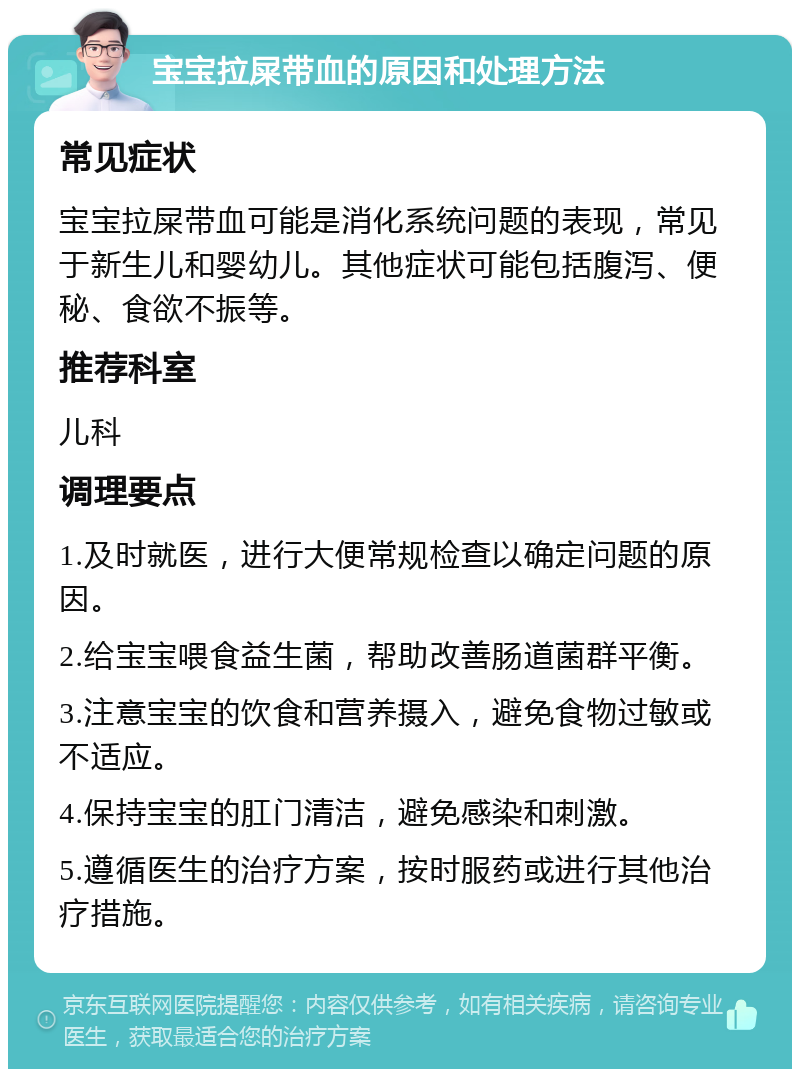 宝宝拉屎带血的原因和处理方法

常见症状

宝宝拉屎带血可能是消化系统问题的表现，常见于新生儿和婴幼儿。其他症状可能包括腹泻、便秘、食欲不振等。

推荐科室

儿科

调理要点

1.及时就医，进行大便常规检查以确定问题的原因。

2.给宝宝喂食益生菌，帮助改善肠道菌群平衡。

3.注意宝宝的饮食和营养摄入，避免食物过敏或不适应。

4.保持宝宝的肛门清洁，避免感染和刺激。

5.遵循医生的治疗方案，按时服药或进行其他治疗措施。

京东互联网医院提醒您：内容仅供参考，如有相关疾病，请咨询专业医生，获取最适合您的治疗方案